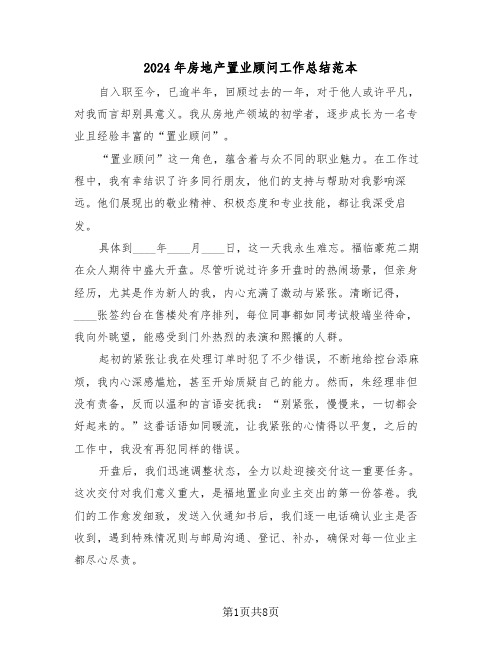 2024年房地产置业顾问工作总结范本

自入职至今，已逾半年，回顾过去的一年，对于他人或许平凡，对我而言却别具意义。我从房地产领域的初学者，逐步成长为一名专业且经验丰富的“置业顾问”。

“置业顾问”这一角色，蕴含着与众不同的职业魅力。在工作过程中，我有幸结识了许多同行朋友，他们的支持与帮助对我影响深远。他们展现出的敬业精神、积极态度和专业技能，都让我深受启发。

具体到____年____月____日，这一天我永生难忘。福临豪苑二期在众人期待中盛大开盘。尽管听说过许多开盘时的热闹场景，但亲身经历，尤其是作为新人的我，内心充满了激动与紧张。清晰记得，____张签约台在售楼处有序排列，每位同事都如同考试般端坐待命，我向外眺望，能感受到门外热烈的表演和熙攘的人群。

起初的紧张让我在处理订单时犯了不少错误，不断地给控台添麻烦，我内心深感尴尬，甚至开始质疑自己的能力。然而，朱经理非但没有责备，反而以温和的言语安抚我：“别紧张，慢慢来，一切都会好起来的。”这番话语如同暖流，让我紧张的心情得以平复，之后的工作中，我没有再犯同样的错误。

开盘后，我们迅速调整状态，全力以赴迎接交付这一重要任务。这次交付对我们意义重大，是福地置业向业主交出的第一份答卷。我们的工作愈发细致，发送入伙通知书后，我们逐一电话确认业主是否收到，遇到特殊情况则与邮局沟通、登记、补办，确保对每一位业主都尽心尽责。

第1页共8页